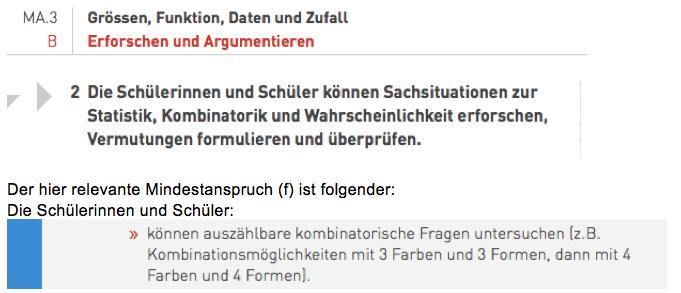 MA.3 Grössen, Funktion, Daten und Zufall
B Erforschen und Argumentieren

2 Die Schülerinnen und Schüler können Sachsituationen zur Statistik, Kombinatorik und Wahrscheinlichkeit erforschen, Vermutungen formulieren und überprüfen.

Der hier relevante Mindestanspruch (f) ist folgender:
Die Schülerinnen und Schüler:

» können auszählbare kombinatorische Fragen untersuchen (z.B. Kombinationsmöglichkeiten mit 3 Farben und 3 Formen, dann mit 4 Farben und 4 Formen).